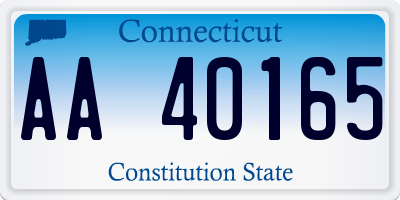 Connecticut

AA 40165

Constitution State